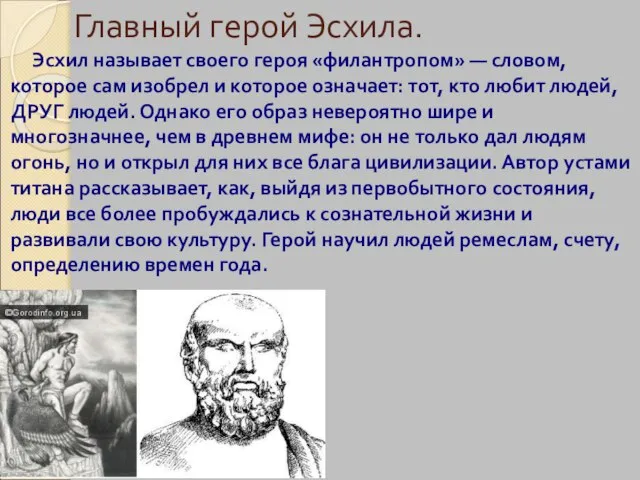 Главный герой Эсхила.

Эсхил называет своего героя «филантропом» — словом, которое сам изобрел и которое означает: тот, кто любит людей, ДРУГ людей. Однако его образ невероятно шире и многозначнее, чем в древнем мифе: он не только дал людям огонь, но и открыл для них все блага цивилизации. Автор устами титана рассказывает, как, выйдя из первобытного состояния, люди все более пробуждались к сознательной жизни и развивали свою культуру. Герой научил людей ремеслам, счету, определению времен года.

©Gorodinfo.org.ua